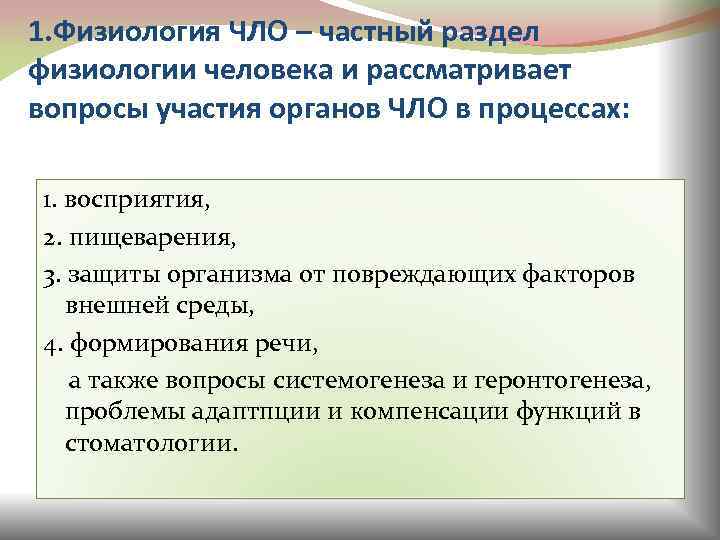 1.Физиология ЧЛО – частный раздел физиологии человека и рассматривает вопросы участия органов ЧЛО в процессах:

1. восприятия,
2. пищеварения,
3. защиты организма от повреждающих факторов внешней среды,
4. формирования речи,
а также вопросы системогенеза и геронтогенеза, проблемы адаптпции и компенсации функций в стоматологии.